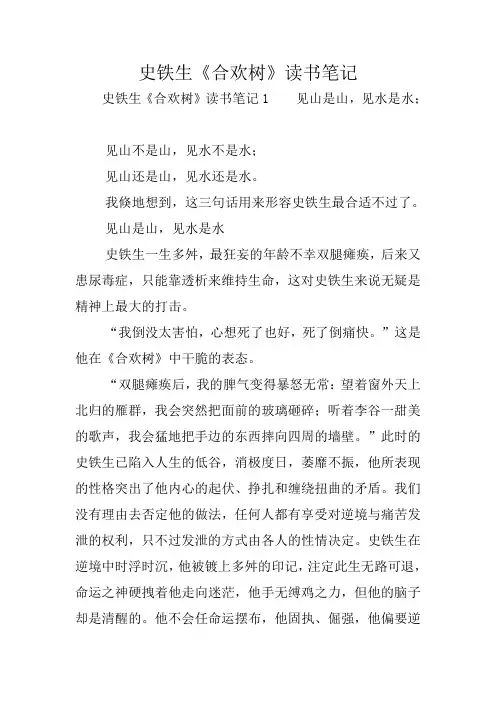 史铁生《合欢树》读书笔记

史铁生《合欢树》读书笔记 1　　见山是山，见水是水；

见山不是山，见水不是水；

见山还是山，见水还是水。

我倏地想到，这三句话用来形容史铁生最合适不过了。

见山是山，见水是水

史铁生一生多舛，最狂妄的年龄不幸双腿瘫痪，后来又患尿毒症，只能靠透析来维持生命，这对史铁生来说无疑是精神上最大的打击。

“我倒没太害怕，心想死了也好，死了倒痛快。”这是他在《合欢树》中干脆的表态。

“双腿瘫痪后，我的脾气变得暴怒无常：望着窗外天上北归的雁群，我会突然把面前的玻璃砸碎；听着李谷一甜美的歌声，我会猛地把手边的东西摔向四周的墙壁。”此时的史铁生已陷入人生的低谷，消极度日，萎靡不振，他所表现的性格突出了他内心的起伏、挣扎和缠绕扭曲的矛盾。我们没有理由去否定他的做法，任何人都有享受对逆境与痛苦发泄的权利，只不过发泄的方式由各人的性情决定。史铁生在逆境中时浮时沉，他被镀上多舛的印记，注定此生无路可退，命运之神硬拽着他走向迷茫，他手无缚鸡之力，但他的脑子却是清醒的。他不会任命运摆布，他固执、倔强，他偏要逆